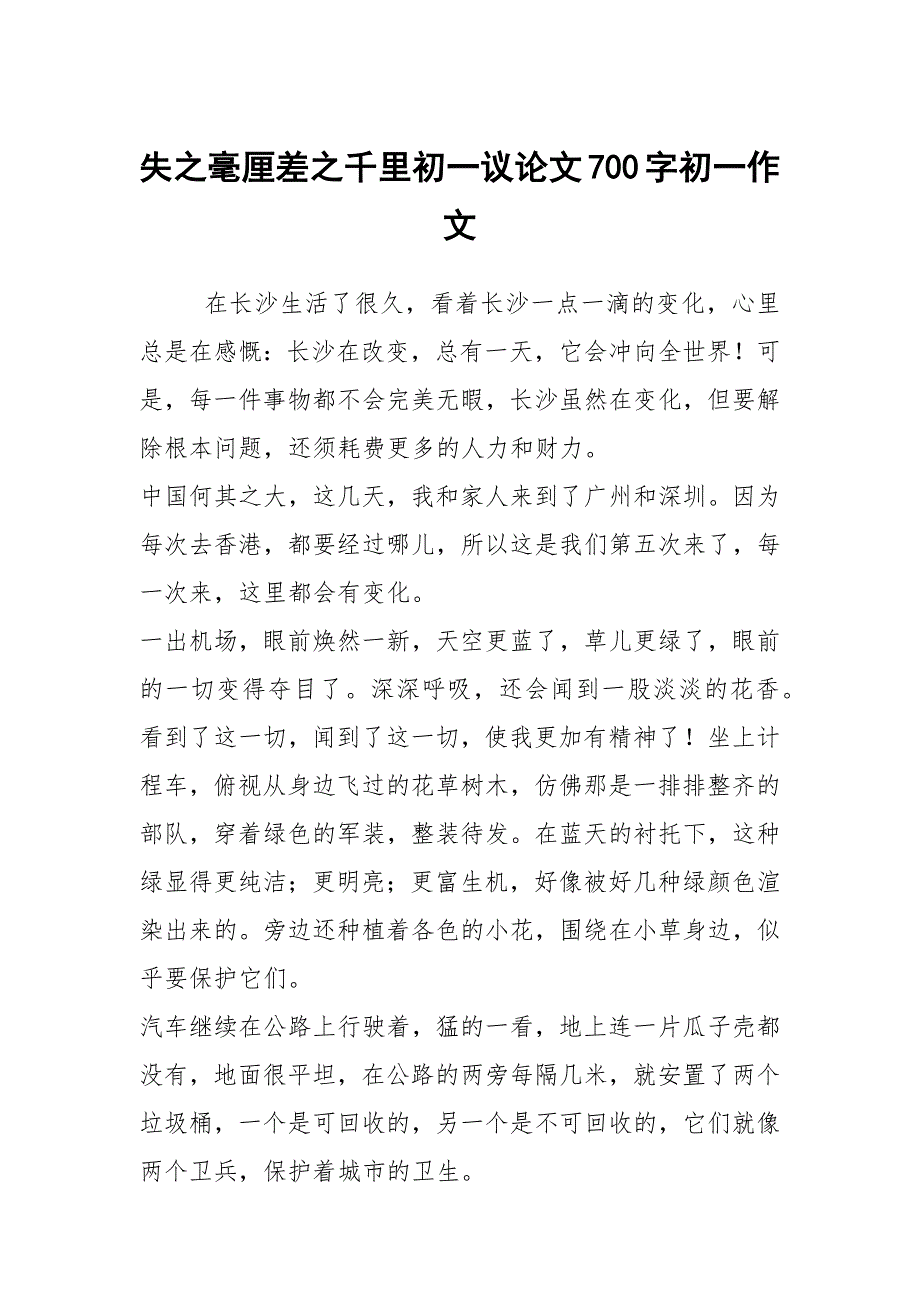 失之毫厘差之千里初一议论文700字初一作文

在长沙生活了很久，看着长沙一点一滴的变化，心里总是在感慨：长沙在改变，总有一天，它会冲向全世界！可是，每一件事物都不会完美无暇，长沙虽然在变化，但要解除根本问题，还须耗费更多的人力和财力。

中国何其之大，这几天，我和家人来到了广州和深圳。因为每次去香港，都要经过哪儿，所以这是我们第五次来了，每一次来，这里都会有变化。

一出机场，眼前焕然一新，天空更蓝了，草儿更绿了，眼前的一切变得夺目了。深深呼吸，还会闻到一股淡淡的花香。看到了这一切，闻到了这一切，使我更加有精神了！坐上计程车，俯视从身边飞过的花草树木，仿佛那是一排排整齐的部队，穿着绿色的军装，整装待发。在蓝天的衬托下，这种绿显得更纯洁；更明亮；更富生机，好像被好几种绿颜色渲染出来的。旁边还种植着各色的小花，围绕在小草身边，似乎要保护它们。

汽车继续在公路上行驶着，猛的一看，地上连一片瓜子壳都没有，地面很平坦，在公路的两旁每隔几米，就安置了两个垃圾桶，一个是可回收的，另一个是不可回收的，它们就像两个卫兵，保护着城市的卫生。